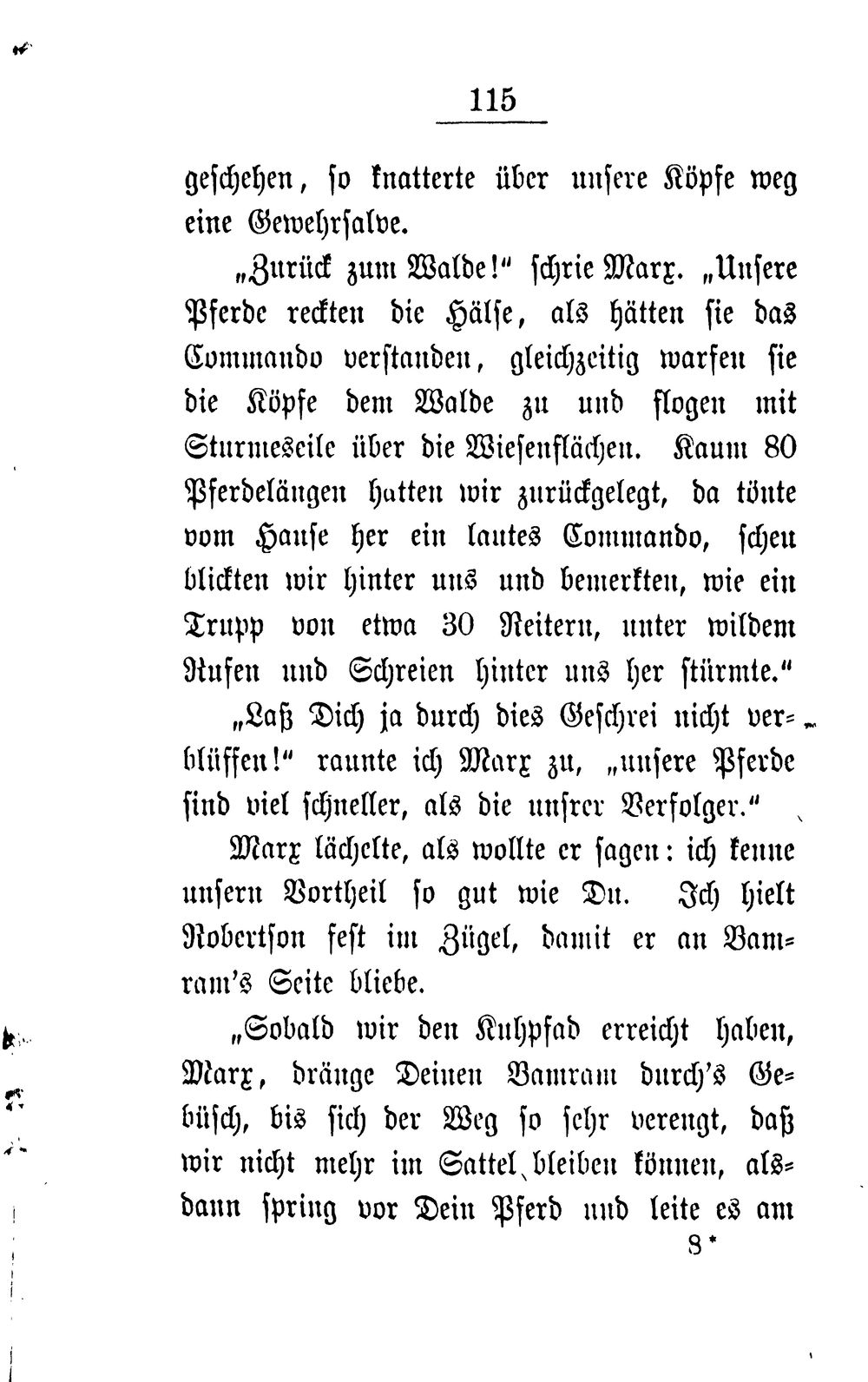 115

geschehen, so knatterte über unsere Köpfe weg eine Gewehrsalve.

„Zurück zum Walde!" schrie Marx. „Unsere Pferde reckten die Hälse, als hätten sie das Commando verstanden, gleichzeitig warfen sie die Köpfe dem Walde zu und flogen mit Sturmeseile über die Wiesenflächen. Kaum 80 Pferdelängen hatten wir zurückgelegt, da tönte vom Hause her ein lautes Commando, scheu blickten wir hinter uns und bemerkten, wie ein Trupp von etwa 30 Reitern, unter wildem Rufen und Schreien hinter uns her stürmte."

„Laß Dich ja durch dies Geschrei nicht verblüffen!" raunte ich Marx zu, „unsere Pferde sind viel schneller, als die unsrer Verfolger."

Marx lächelte, als wollte er sagen: ich kenne unsern Vortheil so gut wie Du. Ich hielt Robertson fest im Zügel, damit er an Bamram's Seite bliebe.

„Sobald wir den Kuhpfad erreicht haben, Marx, dränge Deinen Bamram durch's Gebüsch, bis sich der Weg so sehr verengt, daß wir nicht mehr im Sattel bleiben können, alsdann spring vor Dein Pferd und leite es am

8*